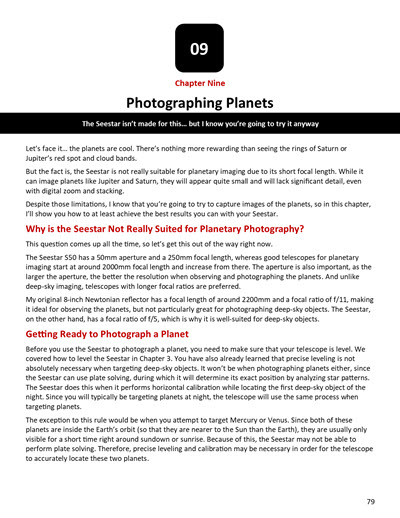 09

Chapter Nine

Photographing Planets

The Seestar isn't made for this… but I know you're going to try it anyway

Let's face it… the planets are cool. There's nothing more rewarding than seeing the rings of Saturn or Jupiter's red spot and cloud bands.

But the fact is, the Seestar is not really suitable for planetary imaging due to its short focal length. While it can image planets like Jupiter and Saturn, they will appear quite small and will lack significant detail, even with digital zoom and stacking.

Despite those limitations, I know that you're going to try to capture images of the planets, so in this chapter, I'll show you how to at least achieve the best results you can with your Seestar.

Why is the Seestar Not Really Suited for Planetary Photography?

This question comes up all the time, so let's get this out of the way right now.

The Seestar S50 has a 50mm aperture and a 250mm focal length, whereas good telescopes for planetary imaging start at around 2000mm focal length and increase from there. The aperture is also important, as the larger the aperture, the better the resolution when observing and photographing the planets. And unlike deep-sky imaging, telescopes with longer focal ratios are preferred.

My original 8-inch Newtonian reflector has a focal length of around 2200mm and a focal ratio of f/11, making it ideal for observing the planets, but not particularly great for photographing deep-sky objects. The Seestar, on the other hand, has a focal ratio of f/5, which is why it is well-suited for deep-sky objects.

Getting Ready to Photograph a Planet

Before you use the Seestar to photograph a planet, you need to make sure that your telescope is level. We covered how to level the Seestar in Chapter 3. You have also already learned that precise leveling is not absolutely necessary when targeting deep-sky objects. It won't be when photographing planets either, since the Seestar can use plate solving, during which it will determine its exact position by analyzing star patterns. The Seestar does this when it performs horizontal calibration while locating the first deep-sky object of the night. Since you will typically be targeting planets at night, the telescope will use the same process when targeting planets.

The exception to this rule would be when you attempt to target Mercury or Venus. Since both of these planets are inside the Earth's orbit (so that they are nearer to the Sun than the Earth), they are usually only visible for a short time right around sundown or sunrise. Because of this, the Seestar may not be able to perform plate solving. Therefore, precise leveling and calibration may be necessary in order for the telescope to accurately locate these two planets.

79